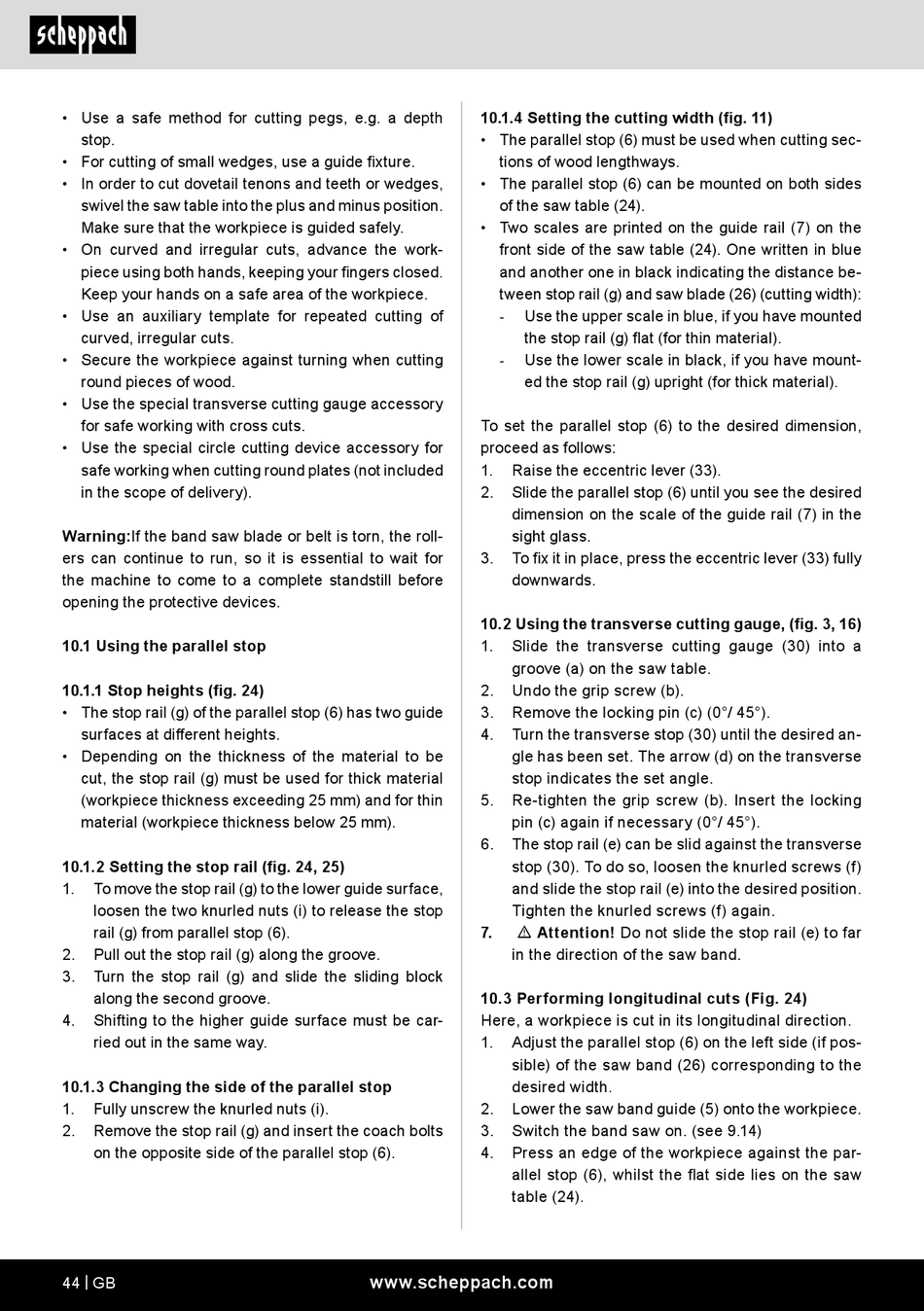 scheppach

• Use a safe method for cutting pegs, e.g. a depth stop.
• For cutting of small wedges, use a guide fixture.
• In order to cut dovetail tenons and teeth or wedges, swivel the saw table into the plus and minus position. Make sure that the workpiece is guided safely.
• On curved and irregular cuts, advance the workpiece using both hands, keeping your fingers closed. Keep your hands on a safe area of the workpiece.
• Use an auxiliary template for repeated cutting of curved, irregular cuts.
• Secure the workpiece against turning when cutting round pieces of wood.
• Use the special transverse cutting gauge accessory for safe working with cross cuts.
• Use the special circle cutting device accessory for safe working when cutting round plates (not included in the scope of delivery).

Warning:If the band saw blade or belt is torn, the rollers can continue to run, so it is essential to wait for the machine to come to a complete standstill before opening the protective devices.

10.1 Using the parallel stop

10.1.1 Stop heights (fig. 24)
• The stop rail (g) of the parallel stop (6) has two guide surfaces at different heights.
• Depending on the thickness of the material to be cut, the stop rail (g) must be used for thick material (workpiece thickness exceeding 25 mm) and for thin material (workpiece thickness below 25 mm).

10.1.2 Setting the stop rail (fig. 24, 25)
1. To move the stop rail (g) to the lower guide surface, loosen the two knurled nuts (i) to release the stop rail (g) from parallel stop (6).
2. Pull out the stop rail (g) along the groove.
3. Turn the stop rail (g) and slide the sliding block along the second groove.
4. Shifting to the higher guide surface must be carried out in the same way.

10.1.3 Changing the side of the parallel stop
1. Fully unscrew the knurled nuts (i).
2. Remove the stop rail (g) and insert the coach bolts on the opposite side of the parallel stop (6).

10.1.4 Setting the cutting width (fig. 11)
• The parallel stop (6) must be used when cutting sections of wood lengthways.
• The parallel stop (6) can be mounted on both sides of the saw table (24).
• Two scales are printed on the guide rail (7) on the front side of the saw table (24). One written in blue and another one in black indicating the distance between stop rail (g) and saw blade (26) (cutting width):
- Use the upper scale in blue, if you have mounted the stop rail (g) flat (for thin material).
- Use the lower scale in black, if you have mounted the stop rail (g) upright (for thick material).

To set the parallel stop (6) to the desired dimension, proceed as follows:
1. Raise the eccentric lever (33).
2. Slide the parallel stop (6) until you see the desired dimension on the scale of the guide rail (7) in the sight glass.
3. To fix it in place, press the eccentric lever (33) fully downwards.

10.2 Using the transverse cutting gauge, (fig. 3, 16)
1. Slide the transverse cutting gauge (30) into a groove (a) on the saw table.
2. Undo the grip screw (b).
3. Remove the locking pin (c) (0°/ 45°).
4. Turn the transverse stop (30) until the desired angle has been set. The arrow (d) on the transverse stop indicates the set angle.
5. Re-tighten the grip screw (b). Insert the locking pin (c) again if necessary (0°/ 45°).
6. The stop rail (e) can be slid against the transverse stop (30). To do so, loosen the knurled screws (f) and slide the stop rail (e) into the desired position. Tighten the knurled screws (f) again.
7. ⚠ Attention! Do not slide the stop rail (e) to far in the direction of the saw band.

10.3 Performing longitudinal cuts (Fig. 24)
Here, a workpiece is cut in its longitudinal direction.
1. Adjust the parallel stop (6) on the left side (if possible) of the saw band (26) corresponding to the desired width.
2. Lower the saw band guide (5) onto the workpiece.
3. Switch the band saw on. (see 9.14)
4. Press an edge of the workpiece against the parallel stop (6), whilst the flat side lies on the saw table (24).

44 | GB www.scheppach.com